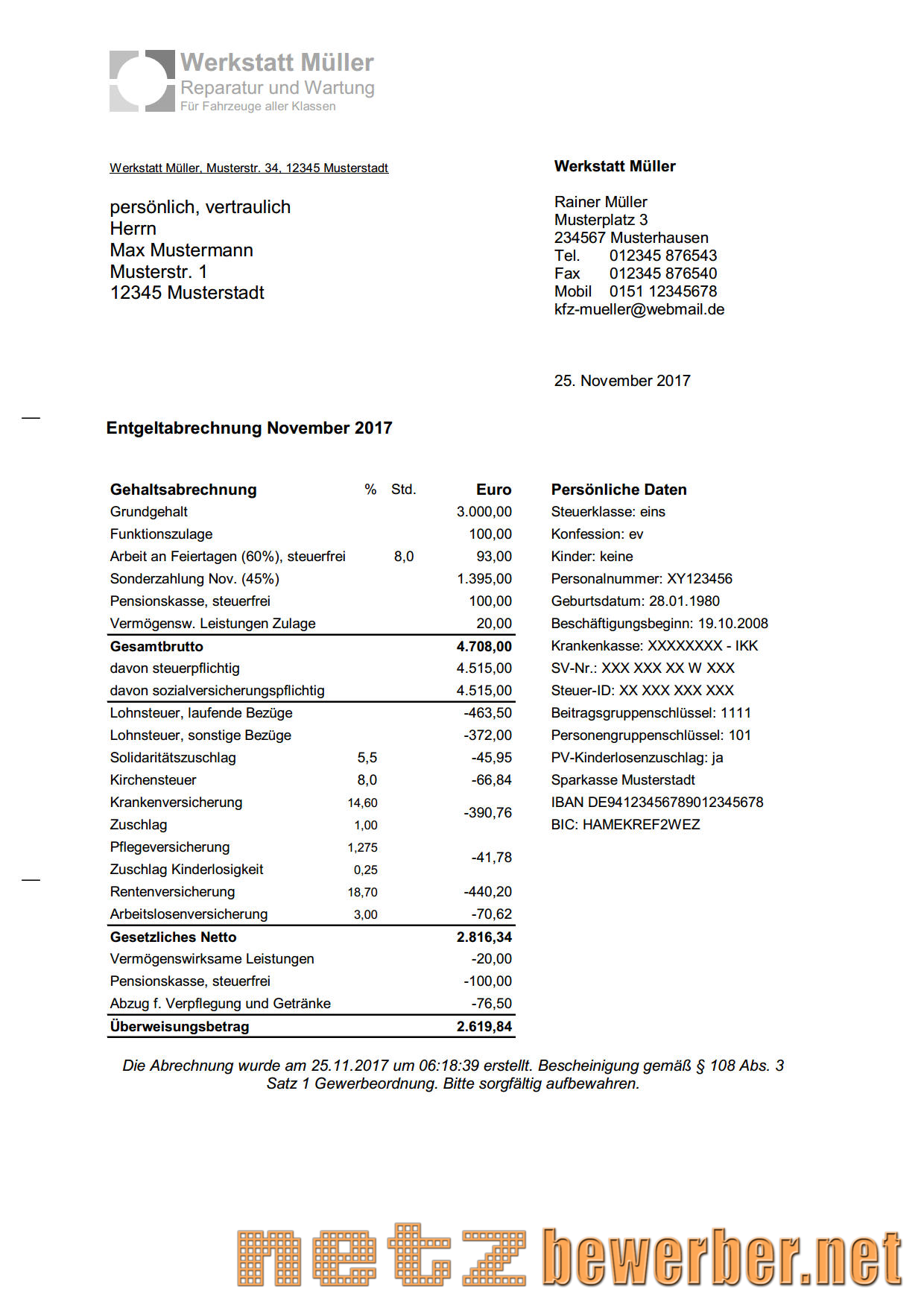 Werkstatt Müller
Reparatur und Wartung
Für Fahrzeuge aller Klassen

Werkstatt Müller, Musterstr. 34, 12345 Musterstadt

persönlich, vertraulich
Herrn
Max Mustermann
Musterstr. 1
12345 Musterstadt

Werkstatt Müller

Rainer Müller
Musterplatz 3
234567 Musterhausen
Tel. 012345 876543
Fax 012345 876540
Mobil 0151 12345678
kfz-mueller@webmail.de

25. November 2017

Entgeltabrechnung November 2017

| Gehaltsabrechnung | % | Std. | Euro |
|---|---|---|---|
| Grundgehalt | | | 3.000,00 |
| Funktionszulage | | | 100,00 |
| Arbeit an Feiertagen (60%), steuerfrei | | 8,0 | 93,00 |
| Sonderzahlung Nov. (45%) | | | 1.395,00 |
| Pensionskasse, steuerfrei | | | 100,00 |
| Vermögensw. Leistungen Zulage | | | 20,00 |
| Gesamtbrutto | | | 4.708,00 |
| davon steuerpflichtig | | | 4.515,00 |
| davon sozialversicherungspflichtig | | | 4.515,00 |
| Lohnsteuer, laufende Bezüge | | | -463,50 |
| Lohnsteuer, sonstige Bezüge | | | -372,00 |
| Solidaritätszuschlag | 5,5 | | -45,95 |
| Kirchensteuer | 8,0 | | -66,84 |
| Krankenversicherung | 14,60 | | -390,76 |
| Zuschlag | 1,00 | | |
| Pflegeversicherung | 1,275 | | -41,78 |
| Zuschlag Kinderlosigkeit | 0,25 | | |
| Rentenversicherung | 18,70 | | -440,20 |
| Arbeitslosenversicherung | 3,00 | | -70,62 |
| Gesetzliches Netto | | | 2.816,34 |
| Vermögenswirksame Leistungen | | | -20,00 |
| Pensionskasse, steuerfrei | | | -100,00 |
| Abzug f. Verpflegung und Getränke | | | -76,50 |
| Überweisungsbetrag | | | 2.619,84 |

Persönliche Daten
Steuerklasse: eins
Konfession: ev
Kinder: keine
Personalnummer: XY123456
Geburtsdatum: 28.01.1980
Beschäftigungsbeginn: 19.10.2008
Krankenkasse: XXXXXXXX - IKK
SV-Nr.: XXX XXX XX W XXX
Steuer-ID: XX XXX XXX XXX
Beitragsgruppenschlüssel: 1111
Personengruppenschlüssel: 101
PV-Kinderlosenzuschlag: ja
Sparkasse Musterstadt
IBAN DE94123456789012345678
BIC: HAMEKREF2WEZ

Die Abrechnung wurde am 25.11.2017 um 06:18:39 erstellt. Bescheinigung gemäß § 108 Abs. 3 Satz 1 Gewerbeordnung. Bitte sorgfältig aufbewahren.

netz bewerber.net